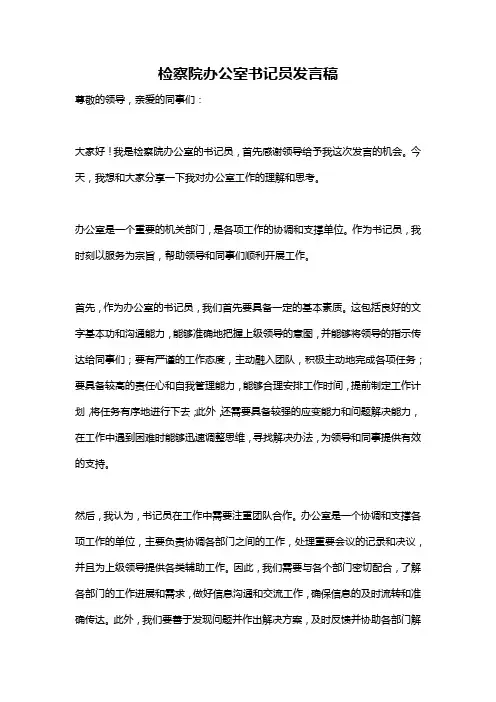 检察院办公室书记员发言稿

尊敬的领导，亲爱的同事们：

大家好！我是检察院办公室的书记员，首先感谢领导给予我这次发言的机会。今天，我想和大家分享一下我对办公室工作的理解和思考。

办公室是一个重要的机关部门，是各项工作的协调和支撑单位。作为书记员，我时刻以服务为宗旨，帮助领导和同事们顺利开展工作。

首先，作为办公室的书记员，我们首先要具备一定的基本素质。这包括良好的文字基本功和沟通能力，能够准确地把握上级领导的意图，并能够将领导的指示传达给同事们；要有严谨的工作态度，主动融入团队，积极主动地完成各项任务；要具备较高的责任心和自我管理能力，能够合理安排工作时间，提前制定工作计划，将任务有序地进行下去；此外，还需要具备较强的应变能力和问题解决能力，在工作中遇到困难时能够迅速调整思维，寻找解决办法，为领导和同事提供有效的支持。

然后，我认为，书记员在工作中需要注重团队合作。办公室是一个协调和支撑各项工作的单位，主要负责协调各部门之间的工作，处理重要会议的记录和决议，并且为上级领导提供各类辅助工作。因此，我们需要与各个部门密切配合，了解各部门的工作进展和需求，做好信息沟通和交流工作，确保信息的及时流转和准确传达。此外，我们要善于发现问题并作出解决方案，及时反馈并协助各部门解